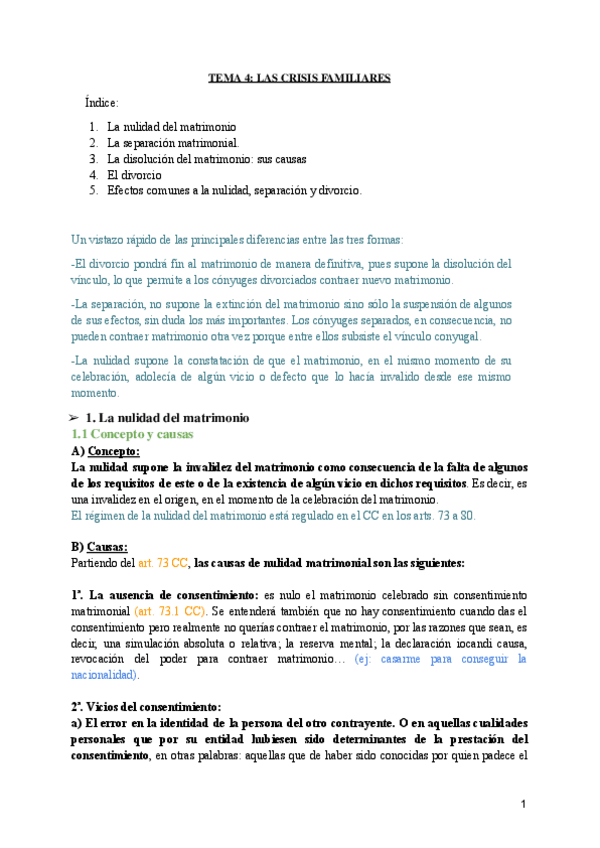 TEMA 4: LAS CRISIS FAMILIARES

Índice:

1. La nulidad del matrimonio
2. La separación matrimonial.
3. La disolución del matrimonio: sus causas
4. El divorcio
5. Efectos comunes a la nulidad, separación y divorcio.

Un vistazo rápido de las principales diferencias entre las tres formas:

-El divorcio pondrá fin al matrimonio de manera definitiva, pues supone la disolución del vínculo, lo que permite a los cónyuges divorciados contraer nuevo matrimonio.

-La separación, no supone la extinción del matrimonio sino sólo la suspensión de algunos de sus efectos, sin duda los más importantes. Los cónyuges separados, en consecuencia, no pueden contraer matrimonio otra vez porque entre ellos subsiste el vínculo conyugal.

-La nulidad supone la constatación de que el matrimonio, en el mismo momento de su celebración, adolecía de algún vicio o defecto que lo hacía invalido desde ese mismo momento.

➢ 1. La nulidad del matrimonio
1.1 Concepto y causas
A) Concepto:
La nulidad supone la invalidez del matrimonio como consecuencia de la falta de algunos de los requisitos de este o de la existencia de algún vicio en dichos requisitos. Es decir, es una invalidez en el origen, en el momento de la celebración del matrimonio.
El régimen de la nulidad del matrimonio está regulado en el CC en los arts. 73 a 80.

B) Causas:
Partiendo del art. 73 CC, las causas de nulidad matrimonial son las siguientes:

1ª. La ausencia de consentimiento: es nulo el matrimonio celebrado sin consentimiento matrimonial (art. 73.1 CC). Se entenderá también que no hay consentimiento cuando das el consentimiento pero realmente no querías contraer el matrimonio, por las razones que sean, es decir, una simulación absoluta o relativa; la reserva mental; la declaración iocandi causa, revocación del poder para contraer matrimonio… (ej: casarme para conseguir la nacionalidad).

2ª. Vicios del consentimiento:
a) El error en la identidad de la persona del otro contrayente. O en aquellas cualidades personales que por su entidad hubiesen sido determinantes de la prestación del consentimiento, en otras palabras: aquellas que de haber sido conocidas por quien padece el

1